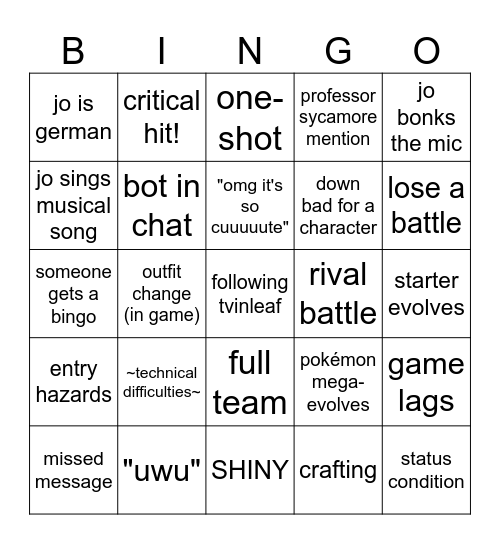 | B | I | N | G | O |
|---|---|---|---|---|
| jo is german | critical hit! | one-shot | professor sycamore mention | jo bonks the mic |
| jo sings musical song | bot in chat | "omg it's so cuuuuute" | down bad for a character | lose a battle |
| someone gets a bingo | outfit change (in game) | following tvinleaf | rival battle | starter evolves |
| entry hazards | ~technical difficulties~ | full team | pokémon mega-evolves | game lags |
| missed message | "uwu" | SHINY | crafting | status condition |